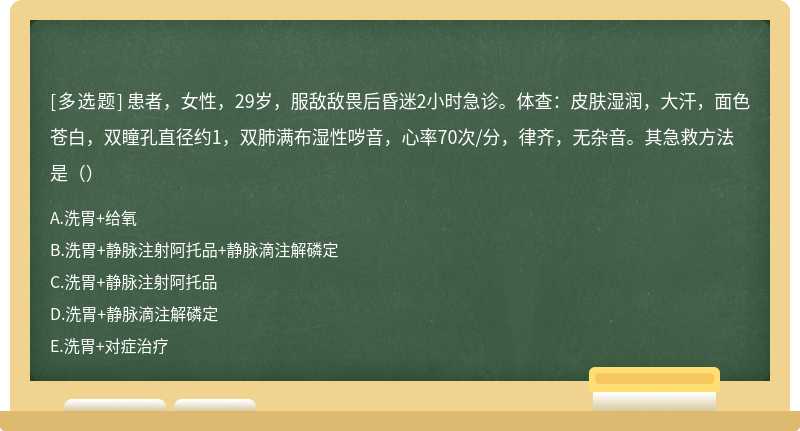 [多选题] 患者，女性，29岁，服敌敌畏后昏迷2小时急诊。体查：皮肤湿润，大汗，面色苍白，双瞳孔直径约1，双肺满布湿性啰音，心率70次/分，律齐，无杂音。其急救方法是（）

A.洗胃+给氧

B.洗胃+静脉注射阿托品+静脉滴注解磷定

C.洗胃+静脉注射阿托品

D.洗胃+静脉滴注解磷定

E.洗胃+对症治疗